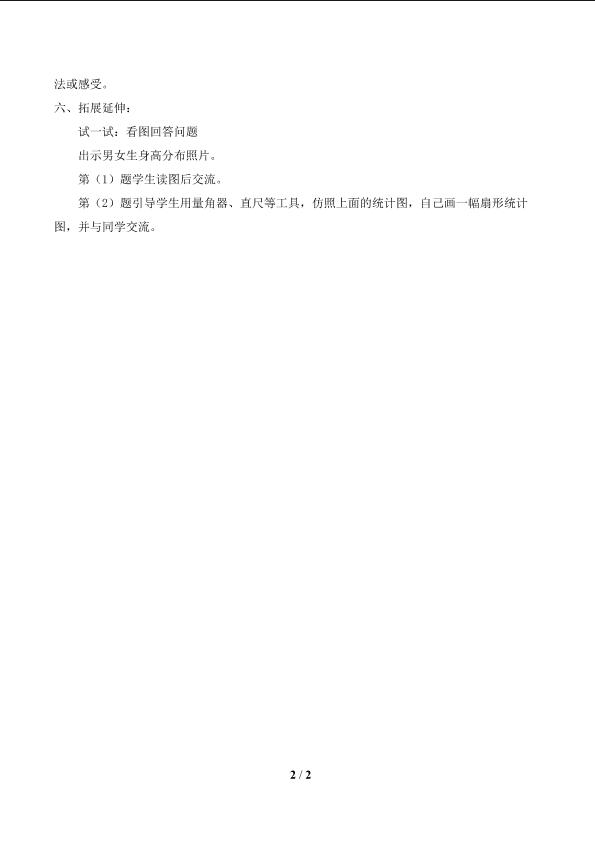 法或感受。

六、拓展延伸：

试一试：看图回答问题

出示男女生身高分布照片。

第（1）题学生读图后交流。

第（2）题引导学生用量角器、直尺等工具，仿照上面的统计图，自己画一幅扇形统计图，并与同学交流。

2 / 2